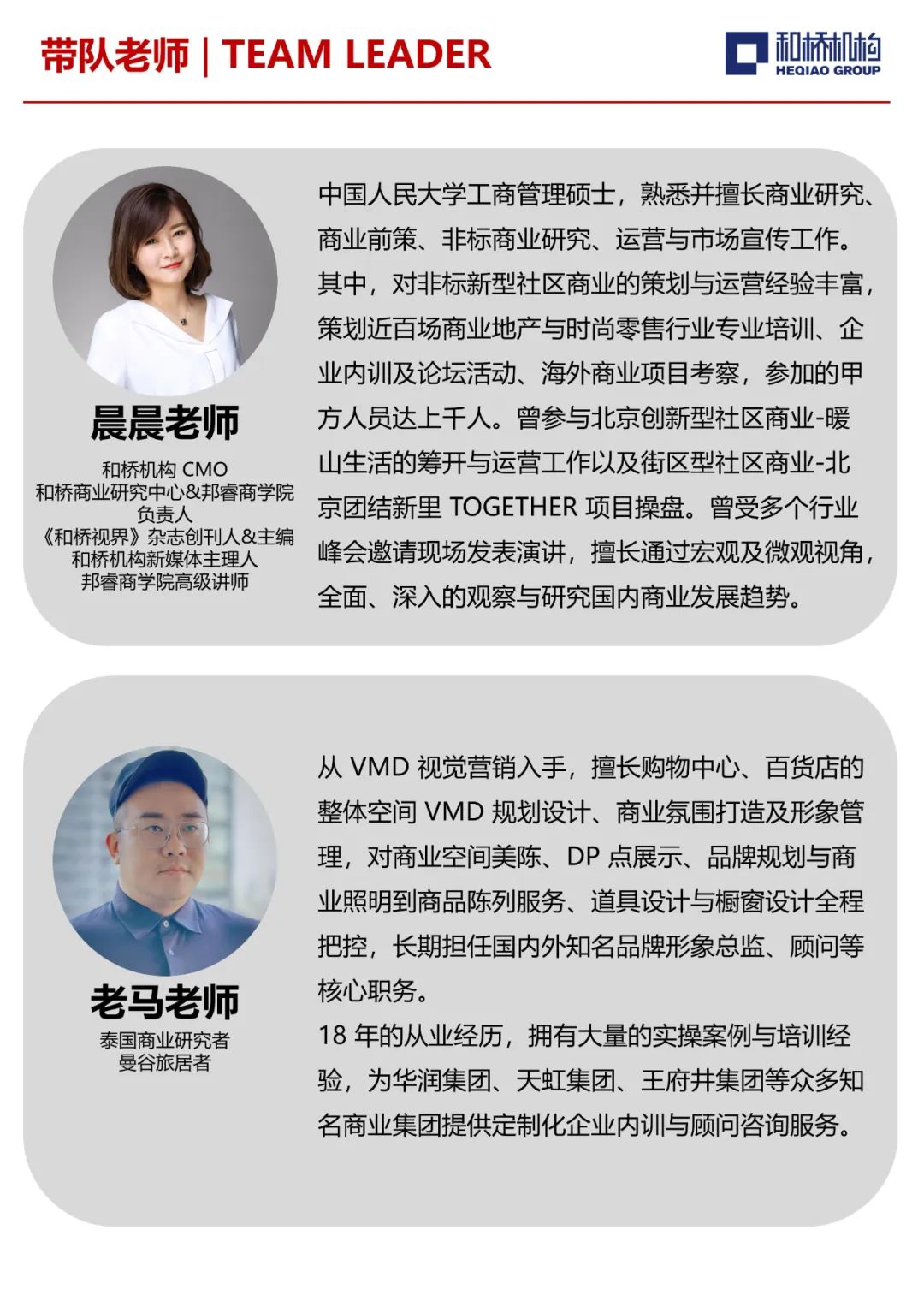 带队老师 | TEAM LEADER

和桥机构
HEQIAO GROUP

晨晨老师
和桥机构 CMO
和桥商业研究中心&邦睿商学院负责人
《和桥视界》杂志创刊人&主编
和桥机构新媒体主理人
邦睿商学院高级讲师

中国人民大学工商管理硕士，熟悉并擅长商业研究、商业前策、非标商业研究、运营与市场宣传工作。其中，对非标新型社区商业的策划与运营经验丰富，策划近百场商业地产与时尚零售行业专业培训、企业内训及论坛活动、海外商业项目考察，参加的甲方人员达上千人。曾参与北京创新型社区商业-暖山生活的筹开与运营工作以及街区型社区商业-北京团结新里 TOGETHER 项目操盘。曾受多个行业峰会邀请现场发表演讲，擅长通过宏观及微观视角，全面、深入的观察与研究国内商业发展趋势。

老马老师
泰国商业研究者
曼谷旅居者

从 VMD 视觉营销入手，擅长购物中心、百货店的整体空间 VMD 规划设计、商业氛围打造及形象管理，对商业空间美陈、DP 点展示、品牌规划与商业照明到商品陈列服务、道具设计与橱窗设计全程把控，长期担任国内外知名品牌形象总监、顾问等核心职务。
18 年的从业经历，拥有大量的实操案例与培训经验，为华润集团、天虹集团、王府井集团等众多知名商业集团提供定制化企业内训与顾问咨询服务。